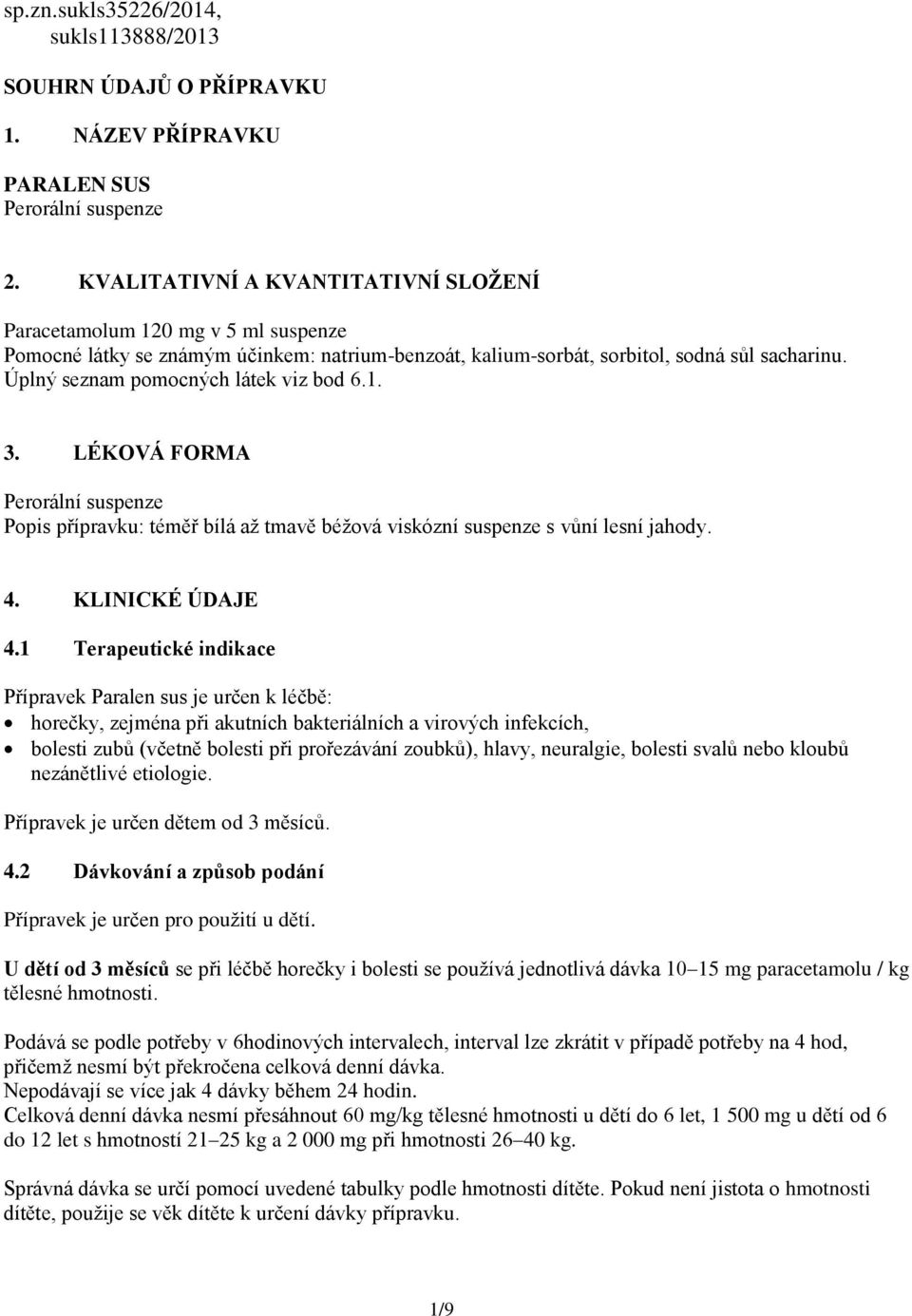 sp.zn.sukls35226/2014, sukls113888/2013

SOUHRN ÚDAJŮ O PŘÍPRAVKU

1. NÁZEV PŘÍPRAVKU

PARALEN SUS
Perorální suspenze

2. KVALITATIVNÍ A KVANTITATIVNÍ SLOŽENÍ

Paracetamolum 120 mg v 5 ml suspenze
Pomocné látky se známým účinkem: natrium-benzoát, kalium-sorbát, sorbitol, sodná sůl sacharinu.
Úplný seznam pomocných látek viz bod 6.1.

3. LÉKOVÁ FORMA

Perorální suspenze
Popis přípravku: téměř bílá až tmavě béžová viskózní suspenze s vůní lesní jahody.

4. KLINICKÉ ÚDAJE

4.1 Terapeutické indikace

Přípravek Paralen sus je určen k léčbě:
• horečky, zejména při akutních bakteriálních a virových infekcích,
• bolesti zubů (včetně bolesti při prořezávání zoubků), hlavy, neuralgie, bolesti svalů nebo kloubů nezánětlivé etiologie.

Přípravek je určen dětem od 3 měsíců.

4.2 Dávkování a způsob podání

Přípravek je určen pro použití u dětí.

U dětí od 3 měsíců se při léčbě horečky i bolesti se používá jednotlivá dávka 10–15 mg paracetamolu / kg tělesné hmotnosti.

Podává se podle potřeby v 6hodinových intervalech, interval lze zkrátit v případě potřeby na 4 hod, přičemž nesmí být překročena celková denní dávka.
Nepodávají se více jak 4 dávky během 24 hodin.
Celková denní dávka nesmí přesáhnout 60 mg/kg tělesné hmotnosti u dětí do 6 let, 1 500 mg u dětí od 6 do 12 let s hmotností 21–25 kg a 2 000 mg při hmotnosti 26–40 kg.

Správná dávka se určí pomocí uvedené tabulky podle hmotnosti dítěte. Pokud není jistota o hmotnosti dítěte, použije se věk dítěte k určení dávky přípravku.

1/9